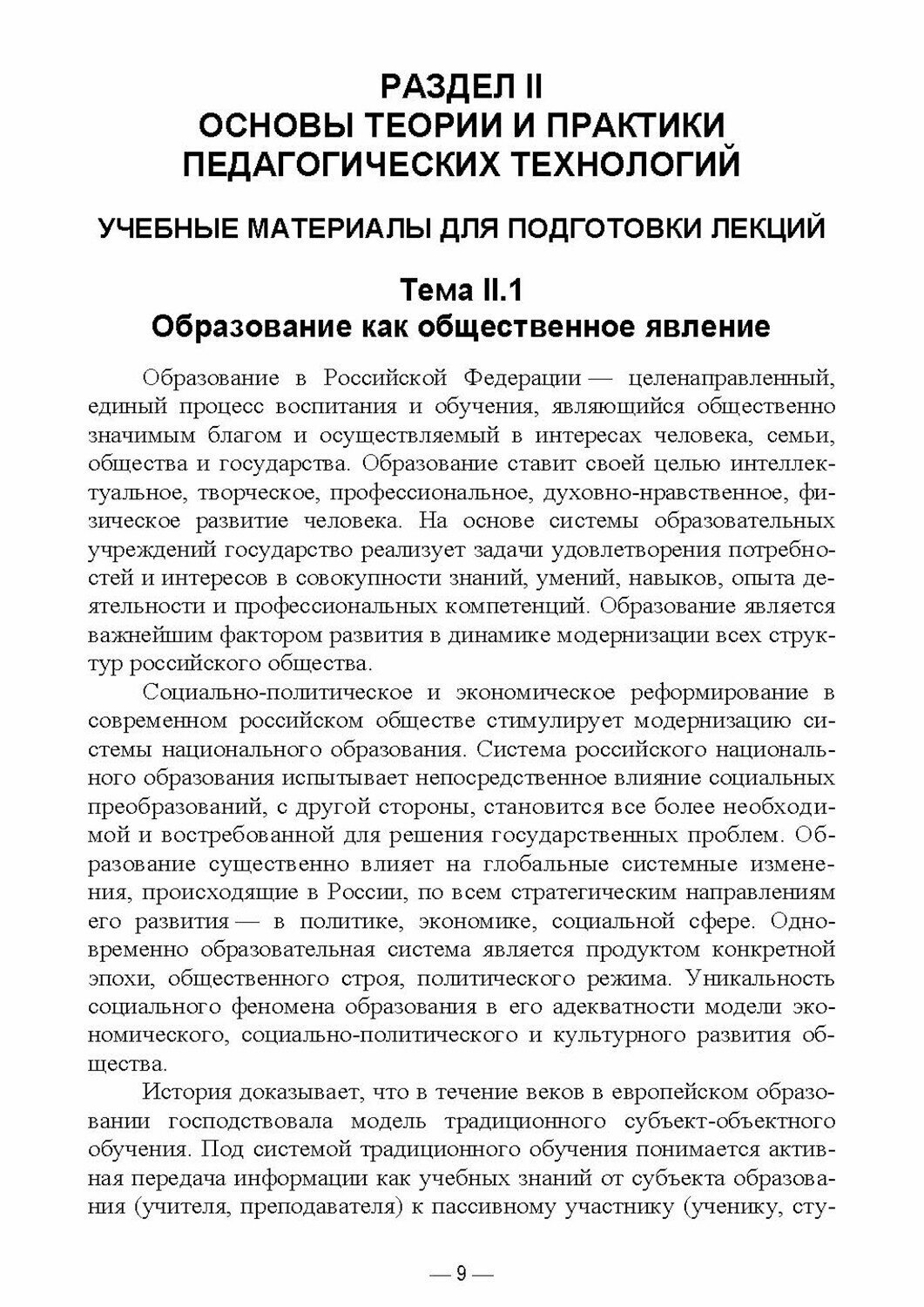 РАЗДЕЛ II
ОСНОВЫ ТЕОРИИ И ПРАКТИКИ ПЕДАГОГИЧЕСКИХ ТЕХНОЛОГИЙ

УЧЕБНЫЕ МАТЕРИАЛЫ ДЛЯ ПОДГОТОВКИ ЛЕКЦИЙ

Тема II.1
Образование как общественное явление

Образование в Российской Федерации — целенаправленный, единый процесс воспитания и обучения, являющийся общественно значимым благом и осуществляемый в интересах человека, семьи, общества и государства. Образование ставит своей целью интеллектуальное, творческое, профессиональное, духовно-нравственное, физическое развитие человека. На основе системы образовательных учреждений государство реализует задачи удовлетворения потребностей и интересов в совокупности знаний, умений, навыков, опыта деятельности и профессиональных компетенций. Образование является важнейшим фактором развития в динамике модернизации всех структур российского общества.

Социально-политическое и экономическое реформирование в современном российском обществе стимулирует модернизацию системы национального образования. Система российского национального образования испытывает непосредственное влияние социальных преобразований, с другой стороны, становится все более необходимой и востребованной для решения государственных проблем. Образование существенно влияет на глобальные системные изменения, происходящие в России, по всем стратегическим направлениям его развития — в политике, экономике, социальной сфере. Одновременно образовательная система является продуктом конкретной эпохи, общественного строя, политического режима. Уникальность социального феномена образования в его адекватности модели экономического, социально-политического и культурного развития общества.

История доказывает, что в течение веков в европейском образовании господствовала модель традиционного субъект-объектного обучения. Под системой традиционного обучения понимается активная передача информации как учебных знаний от субъекта образования (учителя, преподавателя) к пассивному участнику (ученику, сту-

— 9 —